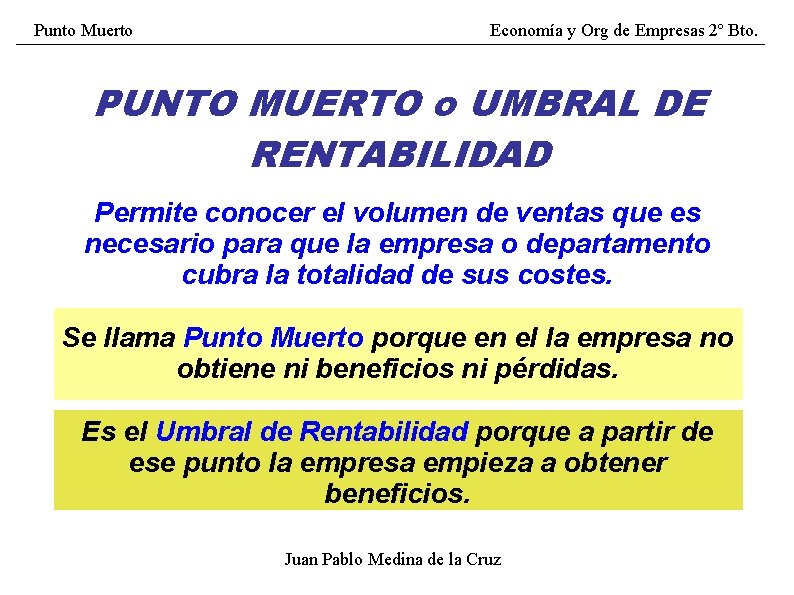 Punto Muerto

Economía y Org de Empresas 2º Bto.

PUNTO MUERTO o UMBRAL DE RENTABILIDAD

Permite conocer el volumen de ventas que es necesario para que la empresa o departamento cubra la totalidad de sus costes.

Se llama Punto Muerto porque en el la empresa no obtiene ni beneficios ni pérdidas.

Es el Umbral de Rentabilidad porque a partir de ese punto la empresa empieza a obtener beneficios.

Juan Pablo Medina de la Cruz